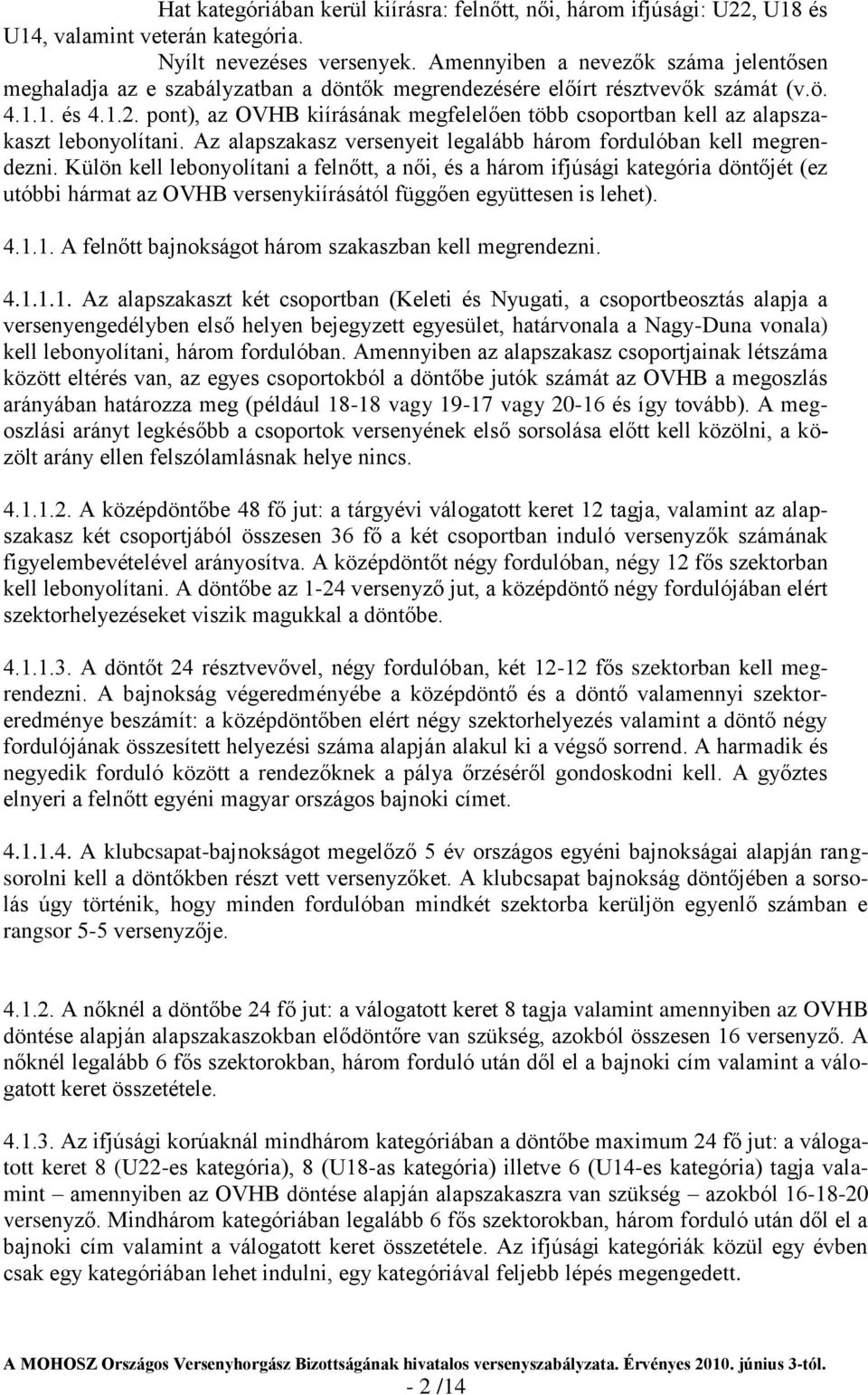 Hat kategóriában kerül kiírásra: felnőtt, női, három ifjúsági: U22, U18 és U14, valamint veterán kategória.

Nyílt nevezéses versenyek. Amennyiben a nevezők száma jelentősen meghaladja az e szabályzatban a döntők megrendezésére előírt résztvevők számát (v.ö. 4.1.1. és 4.1.2. pont), az OVHB kiírásának megfelelően több csoportban kell az alapszakaszt lebonyolítani. Az alapszakasz versenyeit legalább három fordulóban kell megrendezni. Külön kell lebonyolítani a felnőtt, a női, és a három ifjúsági kategória döntőjét (ez utóbbi hármat az OVHB versenykiírásától függően együttesen is lehet).

4.1.1. A felnőtt bajnokságot három szakaszban kell megrendezni.

4.1.1.1. Az alapszakaszt két csoportban (Keleti és Nyugati, a csoportbeosztás alapja a versenyengedélyben első helyen bejegyzett egyesület, határvonala a Nagy-Duna vonala) kell lebonyolítani, három fordulóban. Amennyiben az alapszakasz csoportjainak létszáma között eltérés van, az egyes csoportokból a döntőbe jutók számát az OVHB a megoszlás arányában határozza meg (például 18-18 vagy 19-17 vagy 20-16 és így tovább). A megoszlási arányt legkésőbb a csoportok versenyének első sorsolása előtt kell közölni, a közölt arány ellen felszólamlásnak helye nincs.

4.1.1.2. A középdöntőbe 48 fő jut: a tárgyévi válogatott keret 12 tagja, valamint az alapszakasz két csoportjából összesen 36 fő a két csoportban induló versenyzők számának figyelembevételével arányosítva. A középdöntőt négy fordulóban, négy 12 fős szektorban kell lebonyolítani. A döntőbe az 1-24 versenyző jut, a középdöntő négy fordulójában elért szektorhelyezéseket viszik magukkal a döntőbe.

4.1.1.3. A döntőt 24 résztvevővel, négy fordulóban, két 12-12 fős szektorban kell megrendezni. A bajnokság végeredményébe a középdöntő és a döntő valamennyi szektoreredménye beszámít: a középdöntőben elért négy szektorhelyezés valamint a döntő négy fordulójának összesített helyezési száma alapján alakul ki a végső sorrend. A harmadik és negyedik forduló között a rendezőknek a pálya őrzéséről gondoskodni kell. A győztes elnyeri a felnőtt egyéni magyar országos bajnoki címet.

4.1.1.4. A klubcsapat-bajnokságot megelőző 5 év országos egyéni bajnokságai alapján rangsorolni kell a döntőkben részt vett versenyzőket. A klubcsapat bajnokság döntőjében a sorsolás úgy történik, hogy minden fordulóban mindkét szektorba kerüljön egyenlő számban e rangsor 5-5 versenyzője.

4.1.2. A nőknél a döntőbe 24 fő jut: a válogatott keret 8 tagja valamint amennyiben az OVHB döntése alapján alapszakaszokban elődöntőre van szükség, azokból összesen 16 versenyző. A nőknél legalább 6 fős szektorokban, három forduló után dől el a bajnoki cím valamint a válogatott keret összetétele.

4.1.3. Az ifjúsági korúaknál mindhárom kategóriában a döntőbe maximum 24 fő jut: a válogatott keret 8 (U22-es kategória), 8 (U18-as kategória) illetve 6 (U14-es kategória) tagja valamint – amennyiben az OVHB döntése alapján alapszakaszra van szükség – azokból 16-18-20 versenyző. Mindhárom kategóriában legalább 6 fős szektorokban, három forduló után dől el a bajnoki cím valamint a válogatott keret összetétele. Az ifjúsági kategóriák közül egy évben csak egy kategóriában lehet indulni, egy kategóriával feljebb lépés megengedett.

A MOHOSZ Országos Versenyhorgász Bizottságának hivatalos versenyszabályzata. Érvényes 2010. június 3-tól.
- 2 /14